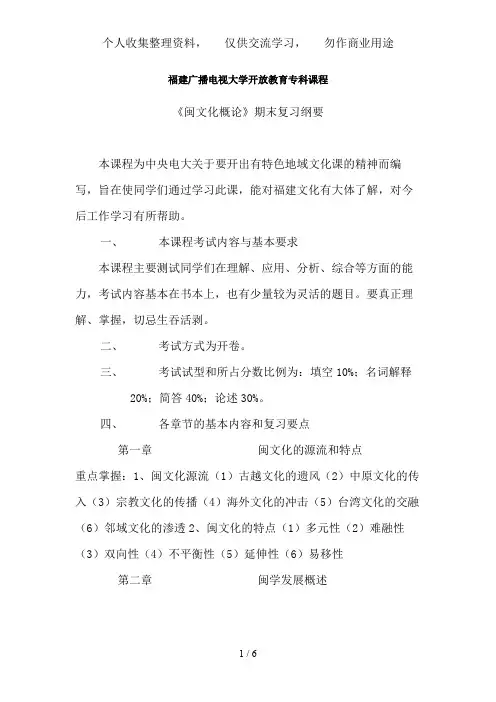 个人收集整理资料，　仅供交流学习，　勿作商业用途

福建广播电视大学开放教育专科课程

《闽文化概论》期末复习纲要

本课程为中央电大关于要开出有特色地域文化课的精神而编写，旨在使同学们通过学习此课，能对福建文化有大体了解，对今后工作学习有所帮助。

一、　本课程考试内容与基本要求

本课程主要测试同学们在理解、应用、分析、综合等方面的能力，考试内容基本在书本上，也有少量较为灵活的题目。要真正理解、掌握，切忌生吞活剥。

二、　考试方式为开卷。

三、　考试试型和所占分数比例为：填空 10%；名词解释 20%；简答 40%；论述 30%。

四、　各章节的基本内容和复习要点

第一章　闽文化的源流和特点

重点掌握：1、闽文化源流（1）古越文化的遗风（2）中原文化的传入（3）宗教文化的传播（4）海外文化的冲击（5）台湾文化的交融（6）邻域文化的渗透 2、闽文化的特点（1）多元性（2）难融性（3）双向性（4）不平衡性（5）延伸性（6）易移性

第二章　闽学发展概述

1 / 6